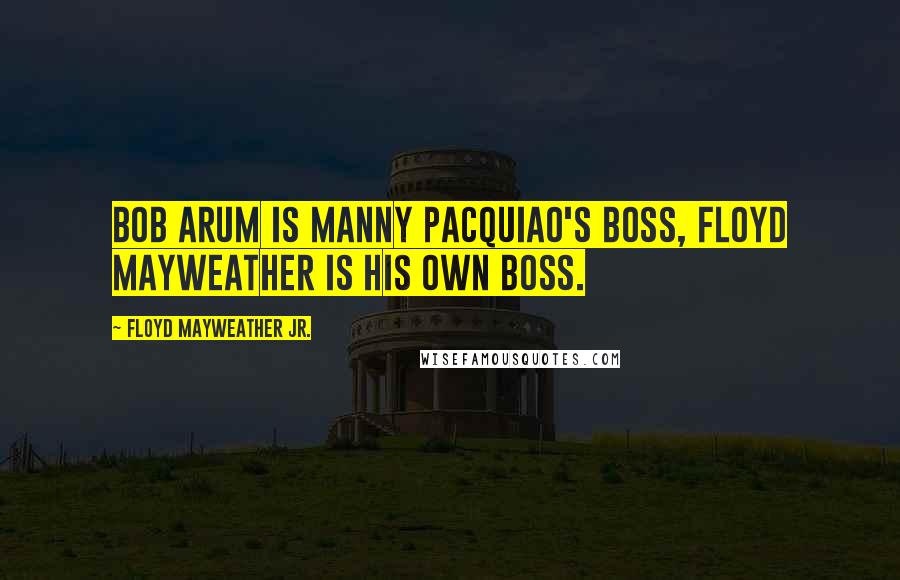 BOB ARUM IS MANNY PACQUIAO'S BOSS, FLOYD MAYWEATHER IS HIS OWN BOSS.

~ FLOYD MAYWEATHER JR.

WISEFAMOUSQUOTES.COM